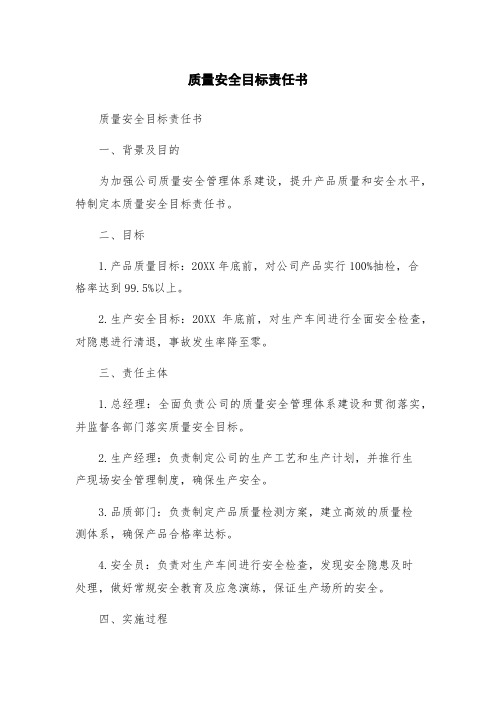 质量安全目标责任书

质量安全目标责任书

一、背景及目的

为加强公司质量安全管理体系建设，提升产品质量和安全水平，特制定本质量安全目标责任书。

二、目标

1.产品质量目标：20XX 年底前，对公司产品实行 100%抽检，合格率达到 99.5%以上。

2.生产安全目标：20XX 年底前，对生产车间进行全面安全检查，对隐患进行清退，事故发生率降至零。

三、责任主体

1.总经理：全面负责公司的质量安全管理体系建设和贯彻落实，并监督各部门落实质量安全目标。

2.生产经理：负责制定公司的生产工艺和生产计划，并推行生产现场安全管理制度，确保生产安全。

3.品质部门：负责制定产品质量检测方案，建立高效的质量检测体系，确保产品合格率达标。

4.安全员：负责对生产车间进行安全检查，发现安全隐患及时处理，做好常规安全教育及应急演练，保证生产场所的安全。

四、实施过程